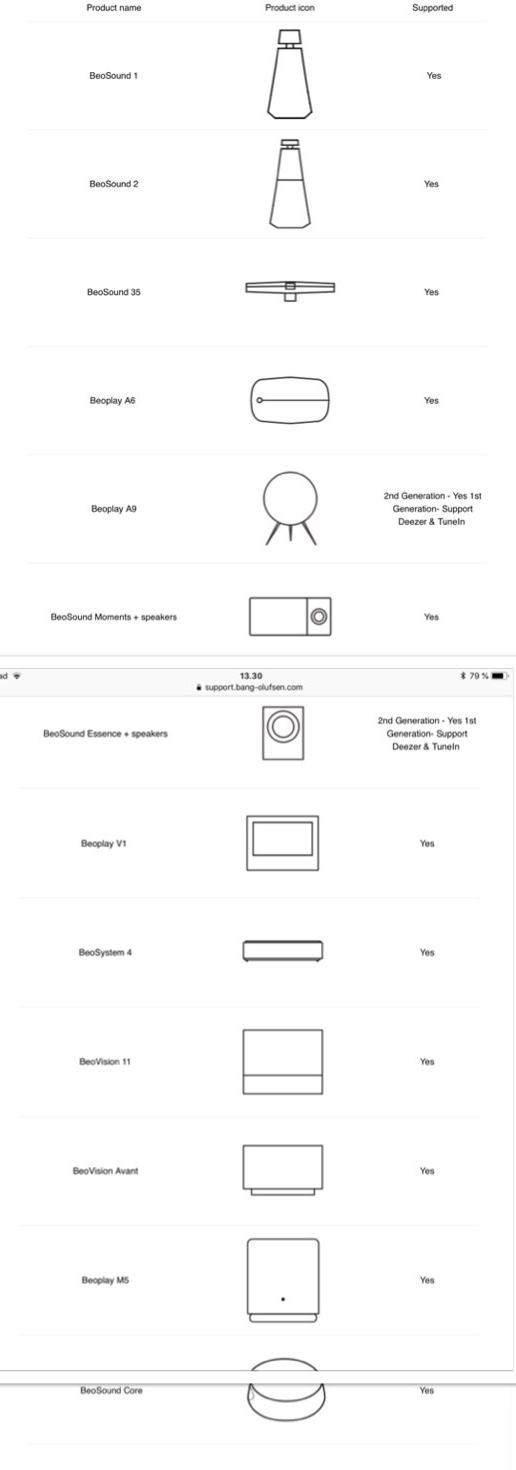 | Product name | Product icon | Supported |
|---|---|---|
| BeoSound 1 | | Yes |
| BeoSound 2 | | Yes |
| BeoSound 35 | | Yes |
| Beoplay A6 | | Yes |
| Beoplay A9 | | 2nd Generation - Yes 1st Generation- Support Deezer & TuneIn |
| BeoSound Moments + speakers | | Yes |

ad 13.30 79 %
support.bang-olufsen.com

| | | |
|---|---|---|
| BeoSound Essence + speakers | | 2nd Generation - Yes 1st Generation- Support Deezer & TuneIn |
| Beoplay V1 | | Yes |
| BeoSystem 4 | | Yes |
| BeoVision 11 | | Yes |
| BeoVision Avant | | Yes |
| Beoplay M5 | | Yes |
| BeoSound Core | | Yes |